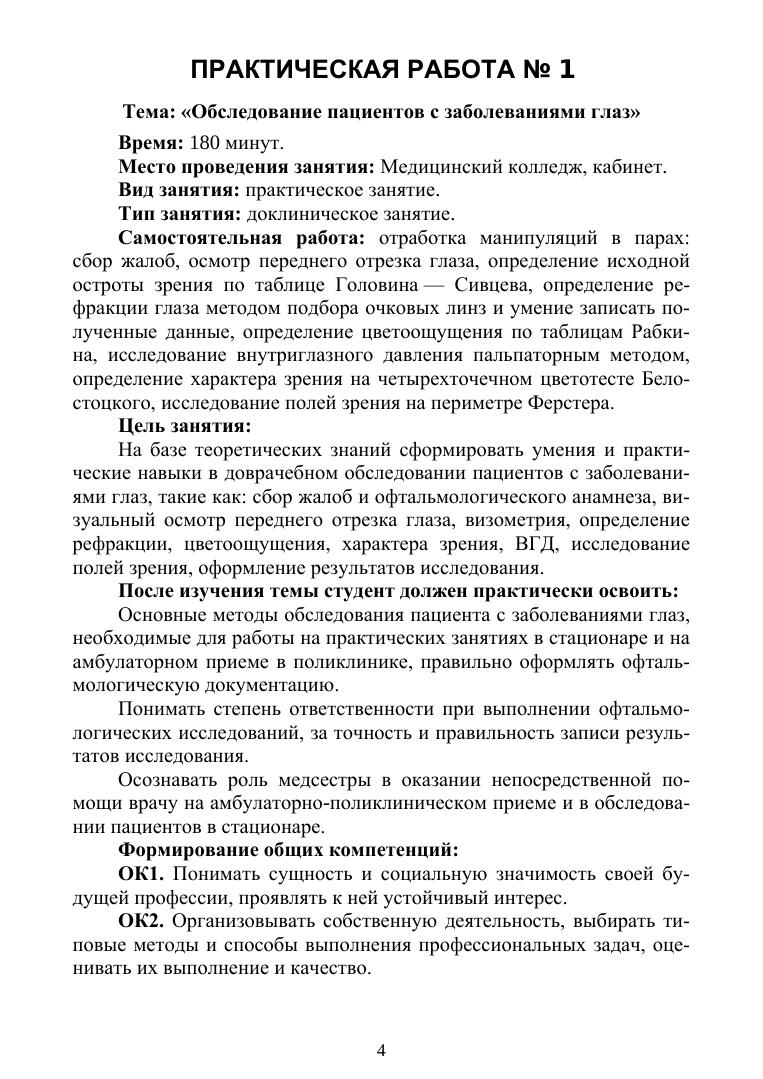 ПРАКТИЧЕСКАЯ РАБОТА № 1

Тема: «Обследование пациентов с заболеваниями глаз»

Время: 180 минут.

Место проведения занятия: Медицинский колледж, кабинет.

Вид занятия: практическое занятие.

Тип занятия: доклиническое занятие.

Самостоятельная работа: отработка манипуляций в парах: сбор жалоб, осмотр переднего отрезка глаза, определение исходной остроты зрения по таблице Головина — Сивцева, определение рефракции глаза методом подбора очковых линз и умение записать полученные данные, определение цветоощущения по таблицам Рабкина, исследование внутриглазного давления пальпаторным методом, определение характера зрения на четырехточечном цветотесте Белостоцкого, исследование полей зрения на периметре Ферстера.

Цель занятия:

На базе теоретических знаний сформировать умения и практические навыки в доврачебном обследовании пациентов с заболеваниями глаз, такие как: сбор жалоб и офтальмологического анамнеза, визуальный осмотр переднего отрезка глаза, визометрия, определение рефракции, цветоощущения, характера зрения, ВГД, исследование полей зрения, оформление результатов исследования.

После изучения темы студент должен практически освоить:

Основные методы обследования пациента с заболеваниями глаз, необходимые для работы на практических занятиях в стационаре и на амбулаторном приеме в поликлинике, правильно оформлять офтальмологическую документацию.

Понимать степень ответственности при выполнении офтальмологических исследований, за точность и правильность записи результатов исследования.

Осознавать роль медсестры в оказании непосредственной помощи врачу на амбулаторно-поликлиническом приеме и в обследовании пациентов в стационаре.

Формирование общих компетенций:

ОК1. Понимать сущность и социальную значимость своей будущей профессии, проявлять к ней устойчивый интерес.

ОК2. Организовывать собственную деятельность, выбирать типовые методы и способы выполнения профессиональных задач, оценивать их выполнение и качество.

4